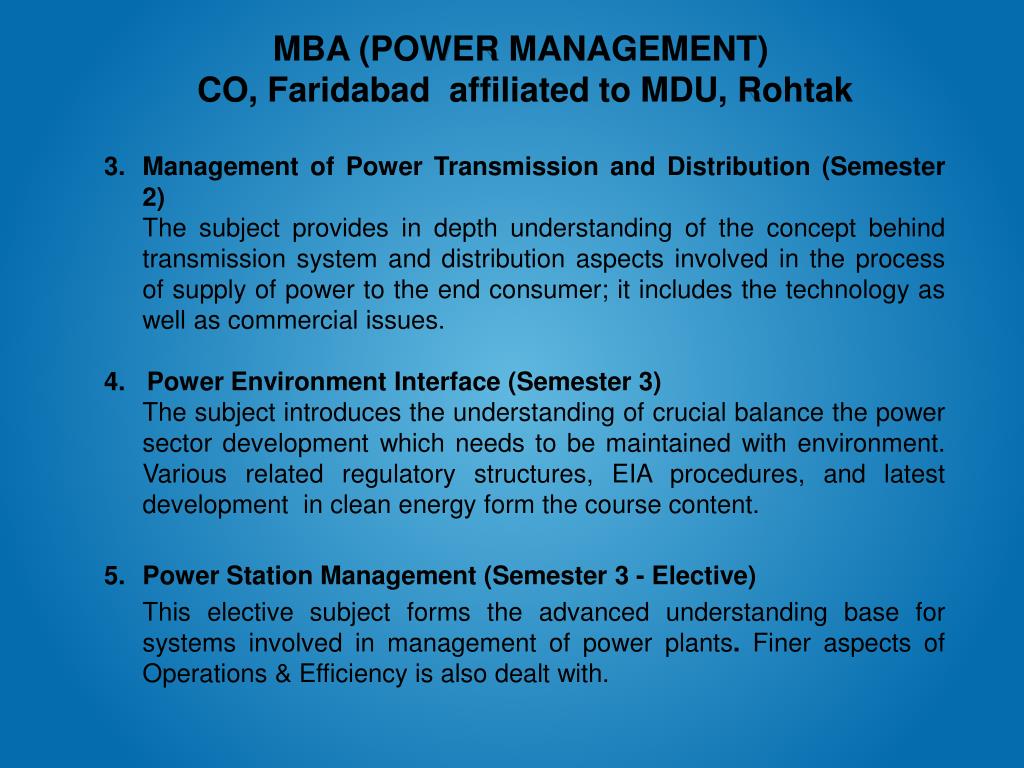 MBA (POWER MANAGEMENT)
CO, Faridabad affiliated to MDU, Rohtak

3. Management of Power Transmission and Distribution (Semester 2)
The subject provides in depth understanding of the concept behind transmission system and distribution aspects involved in the process of supply of power to the end consumer; it includes the technology as well as commercial issues.

4. Power Environment Interface (Semester 3)
The subject introduces the understanding of crucial balance the power sector development which needs to be maintained with environment. Various related regulatory structures, EIA procedures, and latest development in clean energy form the course content.

5. Power Station Management (Semester 3 - Elective)
This elective subject forms the advanced understanding base for systems involved in management of power plants. Finer aspects of Operations & Efficiency is also dealt with.